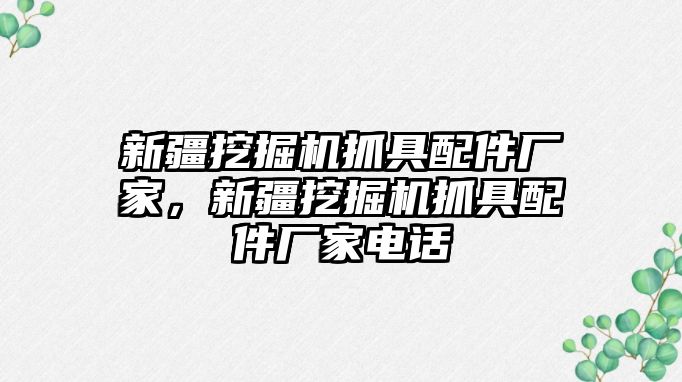 新疆挖掘机抓具配件厂家，新疆挖掘机抓具配件厂家电话